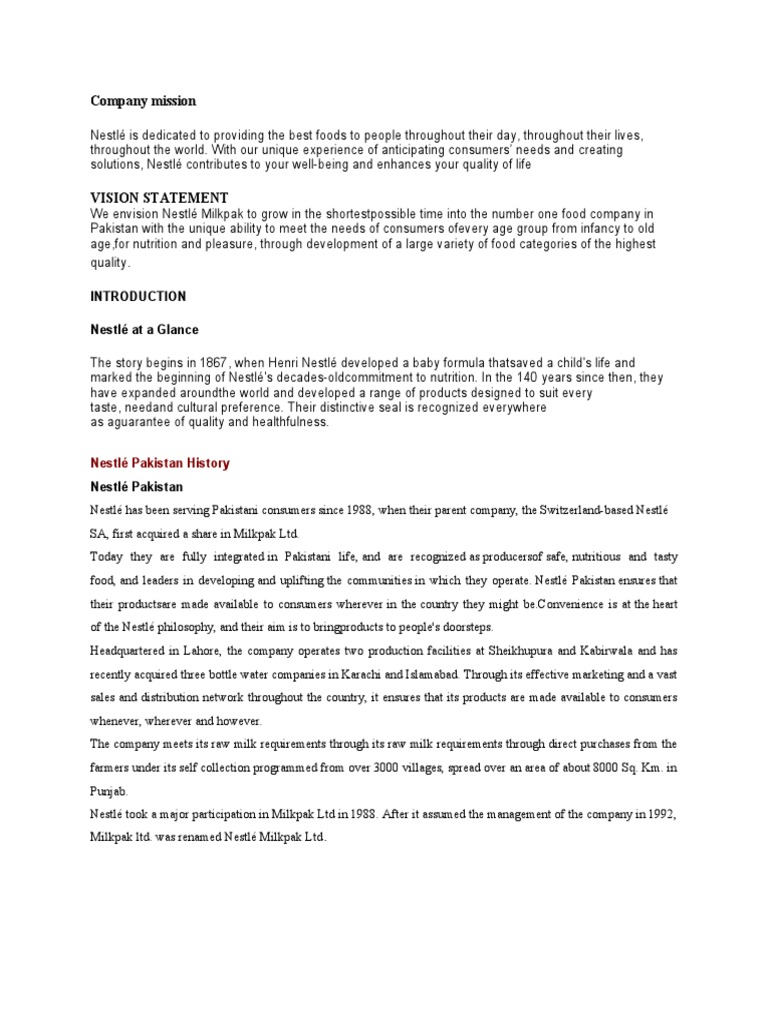 Company mission

Nestlé is dedicated to providing the best foods to people throughout their day, throughout their lives, throughout the world. With our unique experience of anticipating consumers' needs and creating solutions, Nestlé contributes to your well-being and enhances your quality of life

VISION STATEMENT
We envision Nestlé Milkpak to grow in the shortestpossible time into the number one food company in Pakistan with the unique ability to meet the needs of consumers ofevery age group from infancy to old age,for nutrition and pleasure, through development of a large variety of food categories of the highest quality.

INTRODUCTION

Nestlé at a Glance

The story begins in 1867, when Henri Nestlé developed a baby formula thatsaved a child's life and marked the beginning of Nestlé's decades-oldcommitment to nutrition. In the 140 years since then, they have expanded aroundthe world and developed a range of products designed to suit every taste, needand cultural preference. Their distinctive seal is recognized everywhere as aguarantee of quality and healthfulness.

Nestlé Pakistan History

Nestlé Pakistan

Nestlé has been serving Pakistani consumers since 1988, when their parent company, the Switzerland-based Nestlé SA, first acquired a share in Milkpak Ltd.

Today they are fully integrated in Pakistani life, and are recognized as producersof safe, nutritious and tasty food, and leaders in developing and uplifting the communities in which they operate. Nestlé Pakistan ensures that their productsare made available to consumers wherever in the country they might be.Convenience is at the heart of the Nestlé philosophy, and their aim is to bringproducts to people's doorsteps.

Headquartered in Lahore, the company operates two production facilities at Sheikhupura and Kabirwala and has recently acquired three bottle water companies in Karachi and Islamabad. Through its effective marketing and a vast sales and distribution network throughout the country, it ensures that its products are made available to consumers whenever, wherever and however.

The company meets its raw milk requirements through its raw milk requirements through direct purchases from the farmers under its self collection programmed from over 3000 villages, spread over an area of about 8000 Sq. Km. in Punjab.

Nestlé took a major participation in Milkpak Ltd in 1988. After it assumed the management of the company in 1992, Milkpak ltd. was renamed Nestlé Milkpak Ltd.